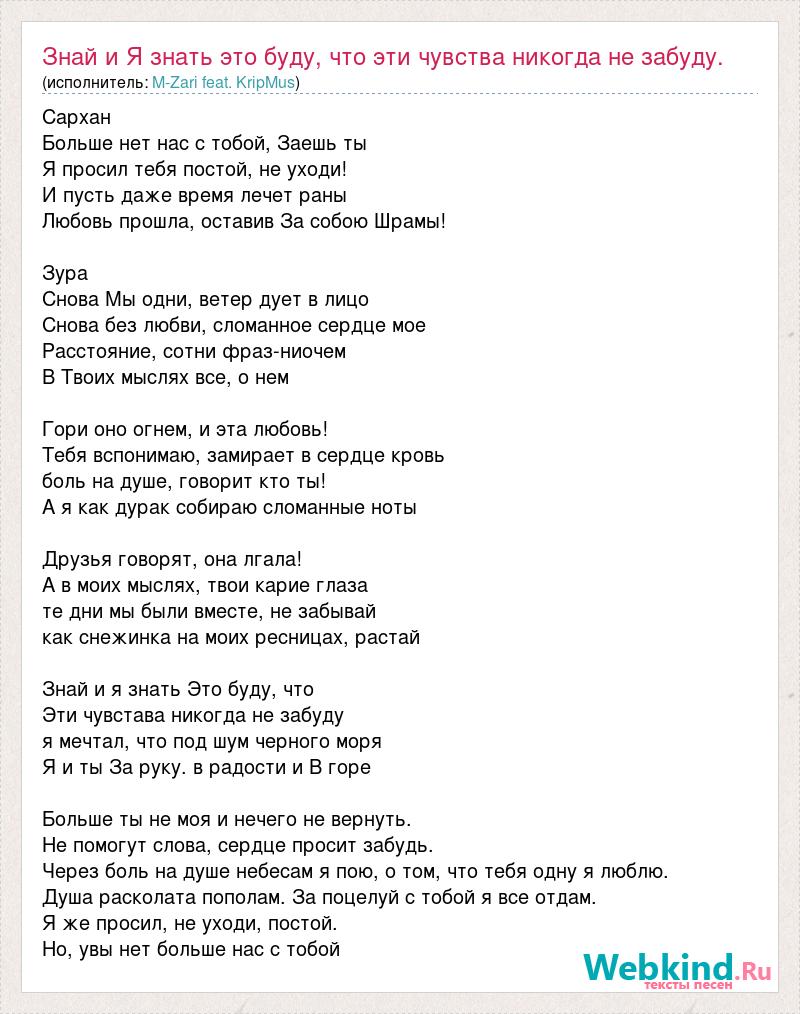 Знай и Я знать это буду, что эти чувства никогда не забуду.
(исполнитель: M-Zari feat. KripMus)

Сархан
Больше нет нас с тобой, Заешь ты
Я просил тебя постой, не уходи!
И пусть даже время лечет раны
Любовь прошла, оставив За собою Шрамы!

Зура
Снова Мы одни, ветер дует в лицо
Снова без любви, сломанное сердце мое
Расстояние, сотни фраз-ниочем
В Твоих мыслях все, о нем

Гори оно огнем, и эта любовь!
Тебя вспонимаю, замирает в сердце кровь
боль на душе, говорит кто ты!
А я как дурак собираю сломанные ноты

Друзья говорят, она лгала!
А в моих мыслях, твои карие глаза
те дни мы были вместе, не забывай
как снежинка на моих ресницах, растай

Знай и я знать Это буду, что
Эти чувстава никогда не забуду
я мечтал, что под шум черного моря
Я и ты За руку. в радости и В горе

Больше ты не моя и нечего не вернуть.
Не помогут слова, сердце просит забудь.
Через боль на душе небесам я пою, о том, что тебя одну я люблю.
Душа расколата пополам. За поцелуй с тобой я все отдам.
Я же просил, не уходи, постой.
Но, увы нет больше нас с тобой

Webkind.Ru
тексты песен